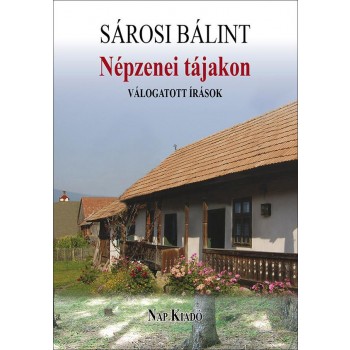 SÁROSI BÁLINT

Népzenei tájakon

VÁLOGATOTT ÍRÁSOK

NAP KIADÓ